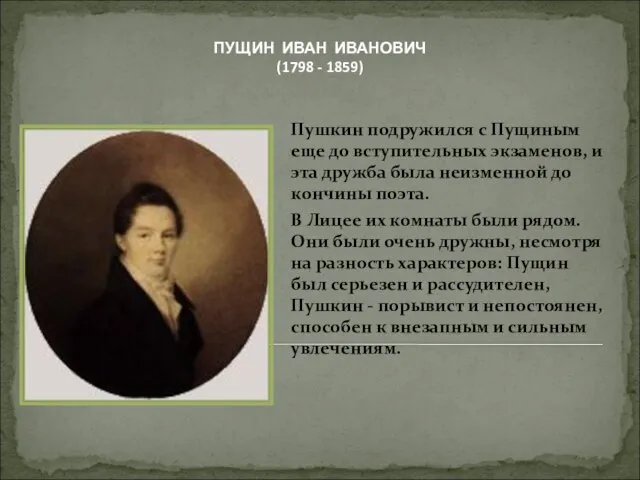 ПУЩИН ИВАН ИВАНОВИЧ
(1798 - 1859)

Пушкин подружился с Пущиным еще до вступительных экзаменов, и эта дружба была неизменной до кончины поэта.

В Лицее их комнаты были рядом. Они были очень дружны, несмотря на разность характеров: Пущин был серьезен и рассудителен, Пушкин - порывист и непостоянен, способен к внезапным и сильным увлечениям.